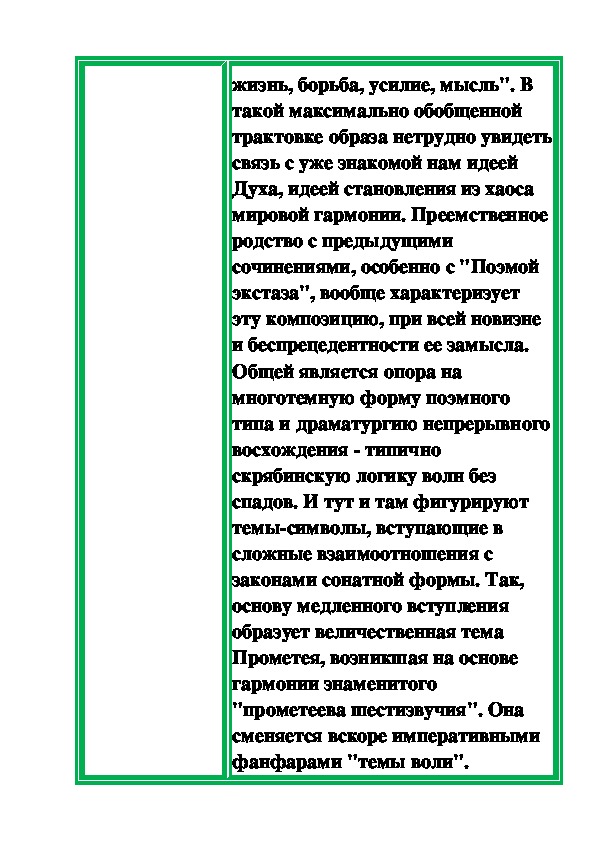 жизнь, борьба, усилие, мысль". В такой максимально обобщенной трактовке образа нетрудно увидеть связь с уже знакомой нам идеей Духа, идеей становления из хаоса мировой гармонии. Преемственное родство с предыдущими сочинениями, особенно с "Поэмой экстаза", вообще характеризует эту композицию, при всей новизне и беспрецедентности ее замысла. Общей является опора на многотемную форму поэмного типа и драматургию непрерывного восхождения - типично скрябинскую логику волн без спадов. И тут и там фигурируют темы-символы, вступающие в сложные взаимоотношения с законами сонатной формы. Так, основу медленного вступления образует величественная тема Прометея, возникшая на основе гармонии знаменитого "прометеева шестизвучия". Она сменяется вскоре императивными фанфарами "темы воли".